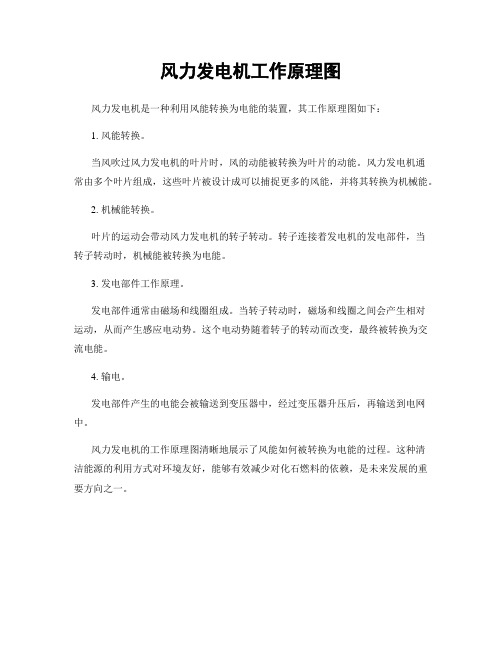 风力发电机工作原理图

风力发电机是一种利用风能转换为电能的装置，其工作原理图如下：

1. 风能转换。

当风吹过风力发电机的叶片时，风的动能被转换为叶片的动能。风力发电机通常由多个叶片组成，这些叶片被设计成可以捕捉更多的风能，并将其转换为机械能。

2. 机械能转换。

叶片的运动会带动风力发电机的转子转动。转子连接着发电机的发电部件，当转子转动时，机械能被转换为电能。

3. 发电部件工作原理。

发电部件通常由磁场和线圈组成。当转子转动时，磁场和线圈之间会产生相对运动，从而产生感应电动势。这个电动势随着转子的转动而改变，最终被转换为交流电能。

4. 输电。

发电部件产生的电能会被输送到变压器中，经过变压器升压后，再输送到电网中。

风力发电机的工作原理图清晰地展示了风能如何被转换为电能的过程。这种清洁能源的利用方式对环境友好，能够有效减少对化石燃料的依赖，是未来发展的重要方向之一。